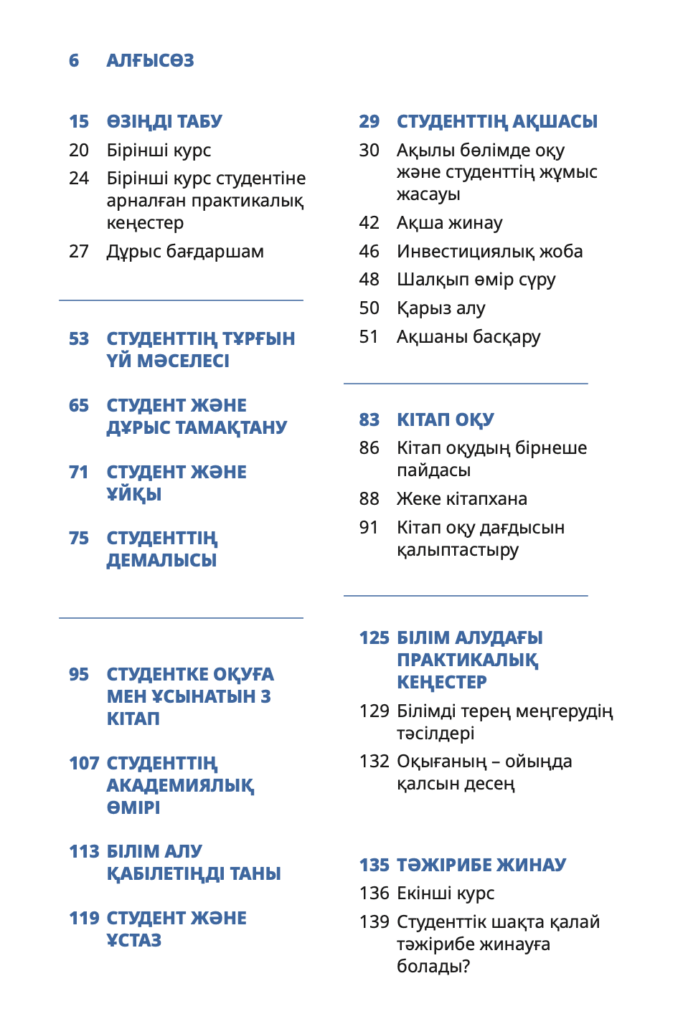 6 АЛҒЫСӨЗ

15 ӨЗІҢДІ ТАБУ
20 Бірінші курс
24 Бірінші курс студентіне арналған практикалық кеңестер
27 Дұрыс бағдаршам

53 СТУДЕНТТІҢ ТҰРҒЫН ҮЙ МӘСЕЛЕСІ

65 СТУДЕНТ ЖӘНЕ ДҰРЫС ТАМАҚТАНУ

71 СТУДЕНТ ЖӘНЕ ҰЙҚЫ

75 СТУДЕНТТІҢ ДЕМАЛЫСЫ

95 СТУДЕНТКЕ ОҚУҒА МЕН ҰСЫНАТЫН 3 КІТАП

107 СТУДЕНТТІҢ АКАДЕМИЯЛЫҚ ӨМІРІ

113 БІЛІМ АЛУ ҚАБІЛЕТІҢДІ ТАНЫ

119 СТУДЕНТ ЖӘНЕ ҰСТАЗ

29 СТУДЕНТТІҢ АҚШАСЫ
30 Ақылы бөлімде оқу және студенттің жұмыс жасауы
42 Ақша жинау
46 Инвестициялық жоба
48 Шалқып өмір сүру
50 Қарыз алу
51 Ақшаны басқару

83 КІТАП ОҚУ
86 Кітап оқудың бірнеше пайдасы
88 Жеке кітапхана
91 Кітап оқу дағдысын қалыптастыру

125 БІЛІМ АЛУДАҒЫ ПРАКТИКАЛЫҚ КЕҢЕСТЕР
129 Білімді терең меңгерудің тәсілдері
132 Оқығаның – ойыңда қалсын десең

135 ТӘЖІРИБЕ ЖИНАУ
136 Екінші курс
139 Студенттік шақта қалай тәжірибе жинауға болады?